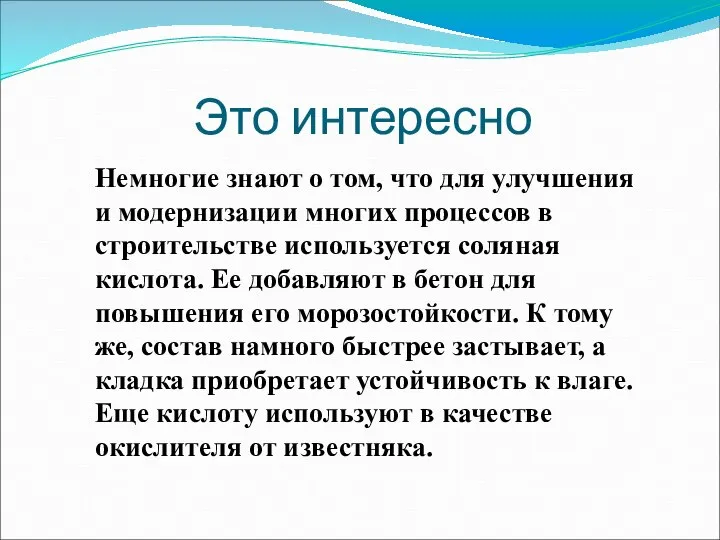 Это интересно

Немногие знают о том, что для улучшения и модернизации многих процессов в строительстве используется соляная кислота. Ее добавляют в бетон для повышения его морозостойкости. К тому же, состав намного быстрее застывает, а кладка приобретает устойчивость к влаге. Еще кислоту используют в качестве окислителя от известняка.